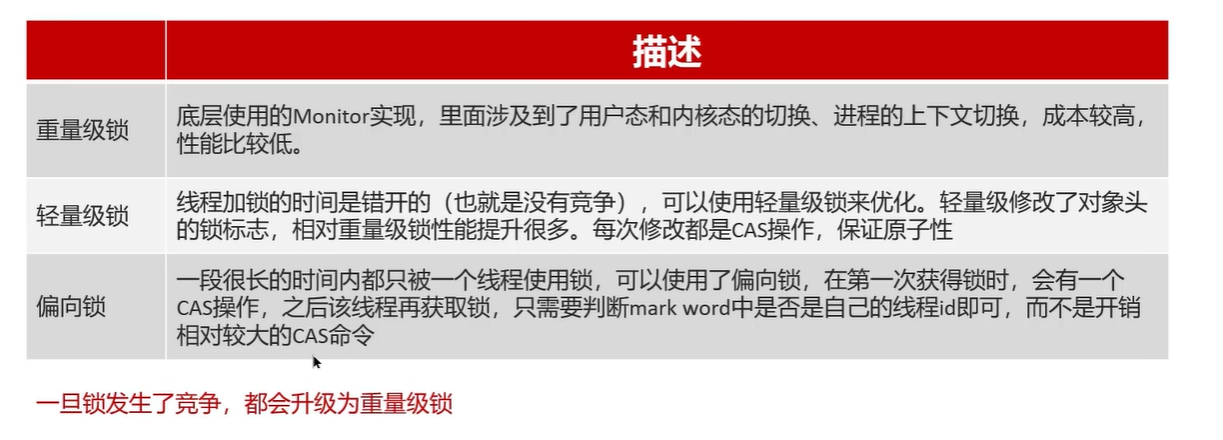 |  | 描述 |
|---|---|
| 重量级锁 | 底层使用的Monitor实现，里面涉及到了用户态和内核态的切换、进程的上下文切换，成本较高，性能比较低。 |
| 轻量级锁 | 线程加锁的时间是错开的（也就是没有竞争），可以使用轻量级锁来优化。轻量级修改了对象头的锁标志，相对重量级锁性能提升很多。每次修改都是CAS操作，保证原子性 |
| 偏向锁 | 一段很长的时间内都只被一个线程使用锁，可以使用了偏向锁，在第一次获得锁时，会有一个CAS操作，之后该线程再获取锁，只需要判断mark word中是否是自己的线程id即可，而不是开销相对较大的CAS命令 |

一旦锁发生了竞争，都会升级为重量级锁